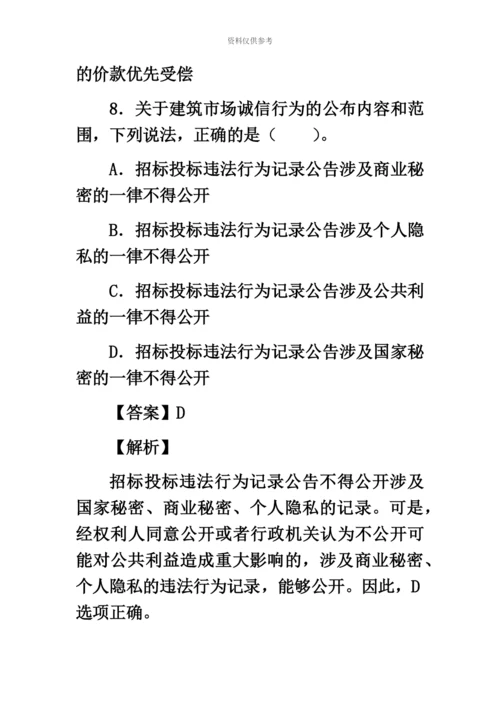 资料仅供参考

的价款优先受偿

8．关于建筑市场诚信行为的公布内容和范围，下列说法，正确的是（　　）。

A．招标投标违法行为记录公告涉及商业秘密的一律不得公开

B．招标投标违法行为记录公告涉及个人隐私的一律不得公开

C．招标投标违法行为记录公告涉及公共利益的一律不得公开

D．招标投标违法行为记录公告涉及国家秘密的一律不得公开

【答案】D

【解析】

招标投标违法行为记录公告不得公开涉及国家秘密、商业秘密、个人隐私的记录。可是，经权利人同意公开或者行政机关认为不公开可能对公共利益造成重大影响的，涉及商业秘密、个人隐私的违法行为记录，能够公开。因此，D选项正确。